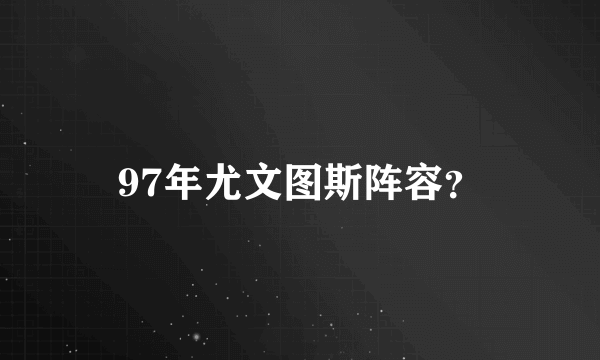 97年尤文图斯阵容?